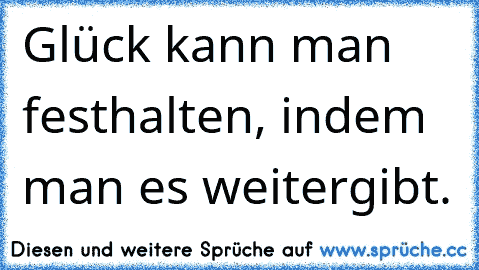 Glück kann man festhalten, indem man es weitergibt.

Diesen und weitere Sprüche auf www.sprüche.cc